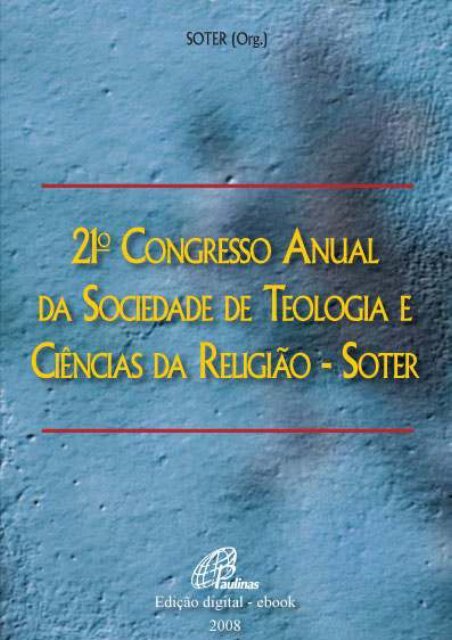 SOTER (Org.)

21º CONGRESSO ANUAL DA SOCIEDADE DE TEOLOGIA E CIÊNCIAS DA RELIGIÃO - SOTER

Paulinas

Edição digital - ebook

2008